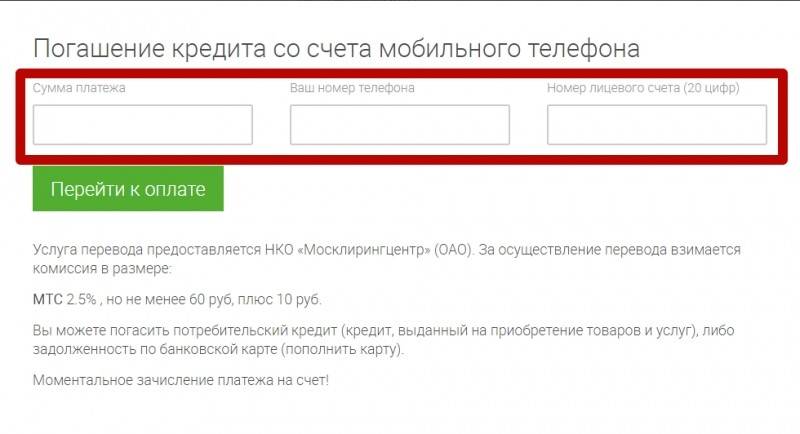 Погашение кредита со счета мобильного телефона

Сумма платежа

Ваш номер телефона

Номер лицевого счета (20 цифр)

Перейти к оплате

Услуга перевода предоставляется НКО «Москлирингцентр» (ОАО). За осуществление перевода взимается комиссия в размере:

МТС 2.5% , но не менее 60 руб, плюс 10 руб.

Вы можете погасить потребительский кредит (кредит, выданный на приобретение товаров и услуг), либо задолженность по банковской карте (пополнить карту).

Моментальное зачисление платежа на счет!